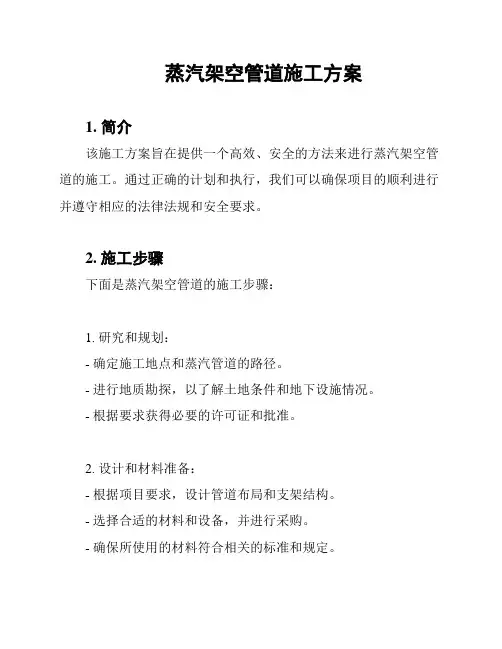 蒸汽架空管道施工方案

1. 简介

该施工方案旨在提供一个高效、安全的方法来进行蒸汽架空管道的施工。通过正确的计划和执行，我们可以确保项目的顺利进行并遵守相应的法律法规和安全要求。

2. 施工步骤

下面是蒸汽架空管道的施工步骤：

1. 研究和规划：
- 确定施工地点和蒸汽管道的路径。
- 进行地质勘探，以了解土地条件和地下设施情况。
- 根据要求获得必要的许可证和批准。

2. 设计和材料准备：
- 根据项目要求，设计管道布局和支架结构。
- 选择合适的材料和设备，并进行采购。
- 确保所使用的材料符合相关的标准和规定。